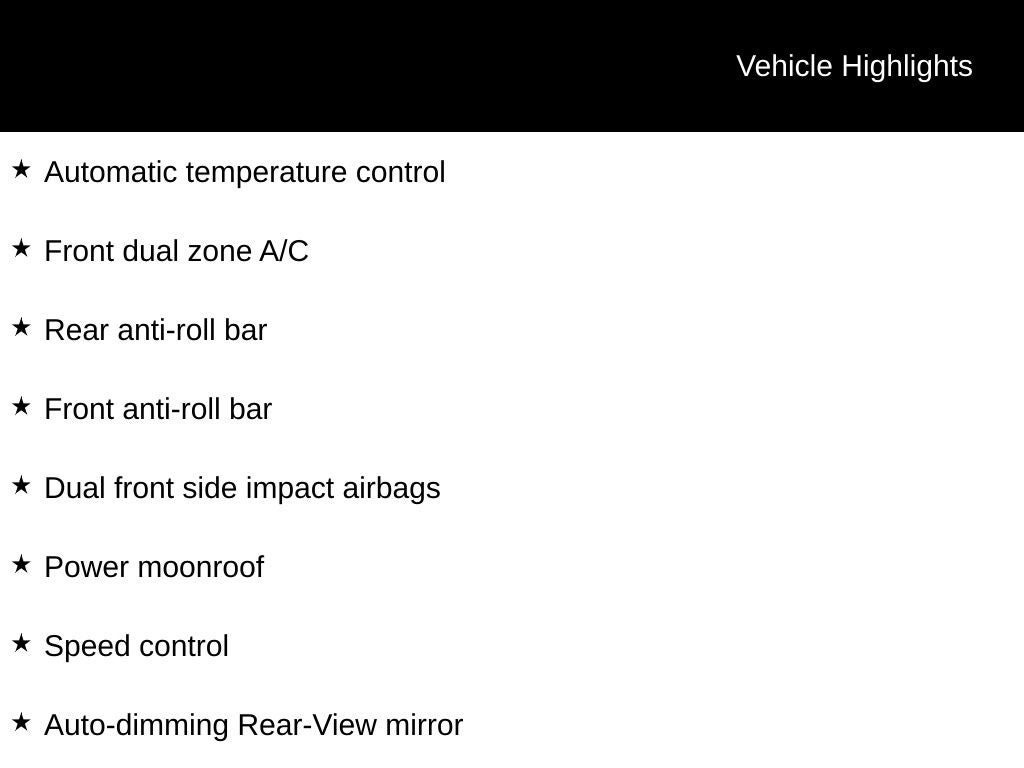 Vehicle Highlights

★ Automatic temperature control

★ Front dual zone A/C

★ Rear anti-roll bar

★ Front anti-roll bar

★ Dual front side impact airbags

★ Power moonroof

★ Speed control

★ Auto-dimming Rear-View mirror